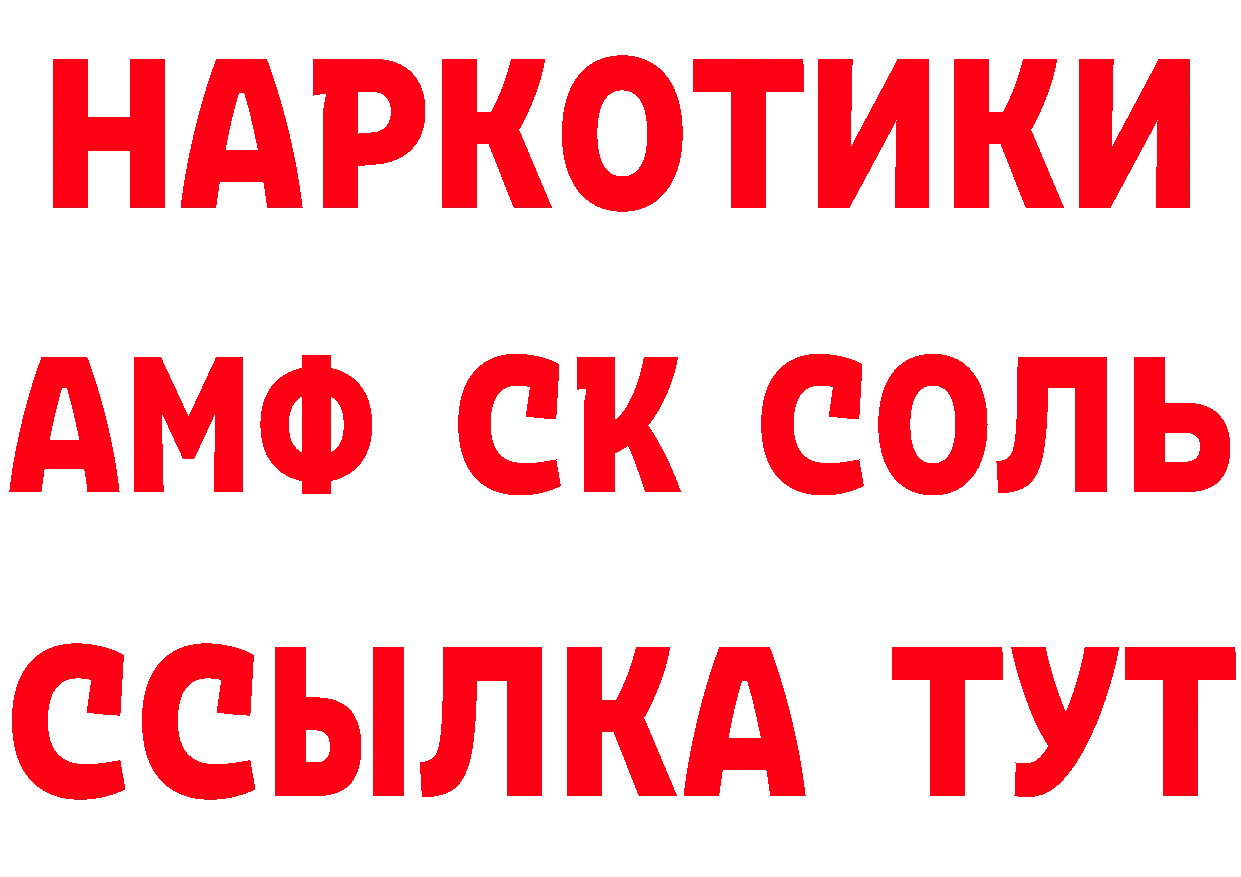 НАРКОТИКИ

АМФ СК СОЛЬ

ССЫЛКА ТУТ